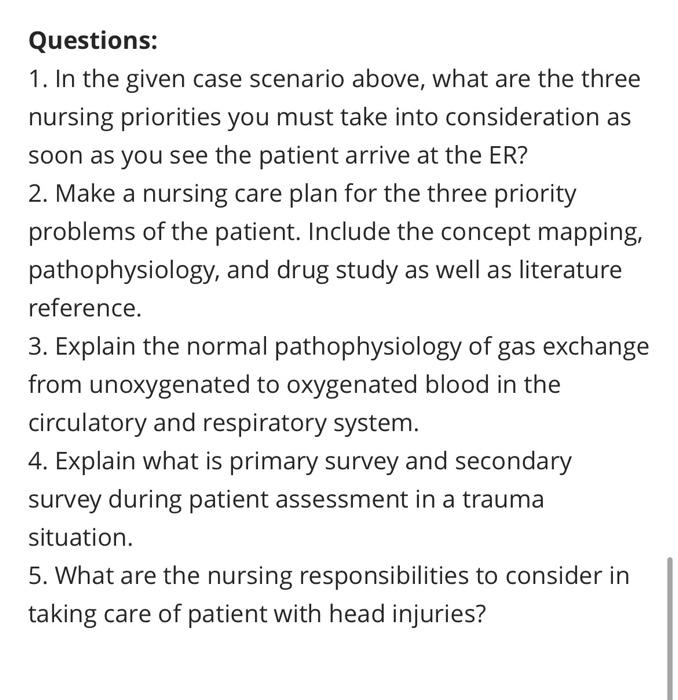 Questions:

1. In the given case scenario above, what are the three nursing priorities you must take into consideration as soon as you see the patient arrive at the ER?
2. Make a nursing care plan for the three priority problems of the patient. Include the concept mapping, pathophysiology, and drug study as well as literature reference.
3. Explain the normal pathophysiology of gas exchange from unoxygenated to oxygenated blood in the circulatory and respiratory system.
4. Explain what is primary survey and secondary survey during patient assessment in a trauma situation.
5. What are the nursing responsibilities to consider in taking care of patient with head injuries?